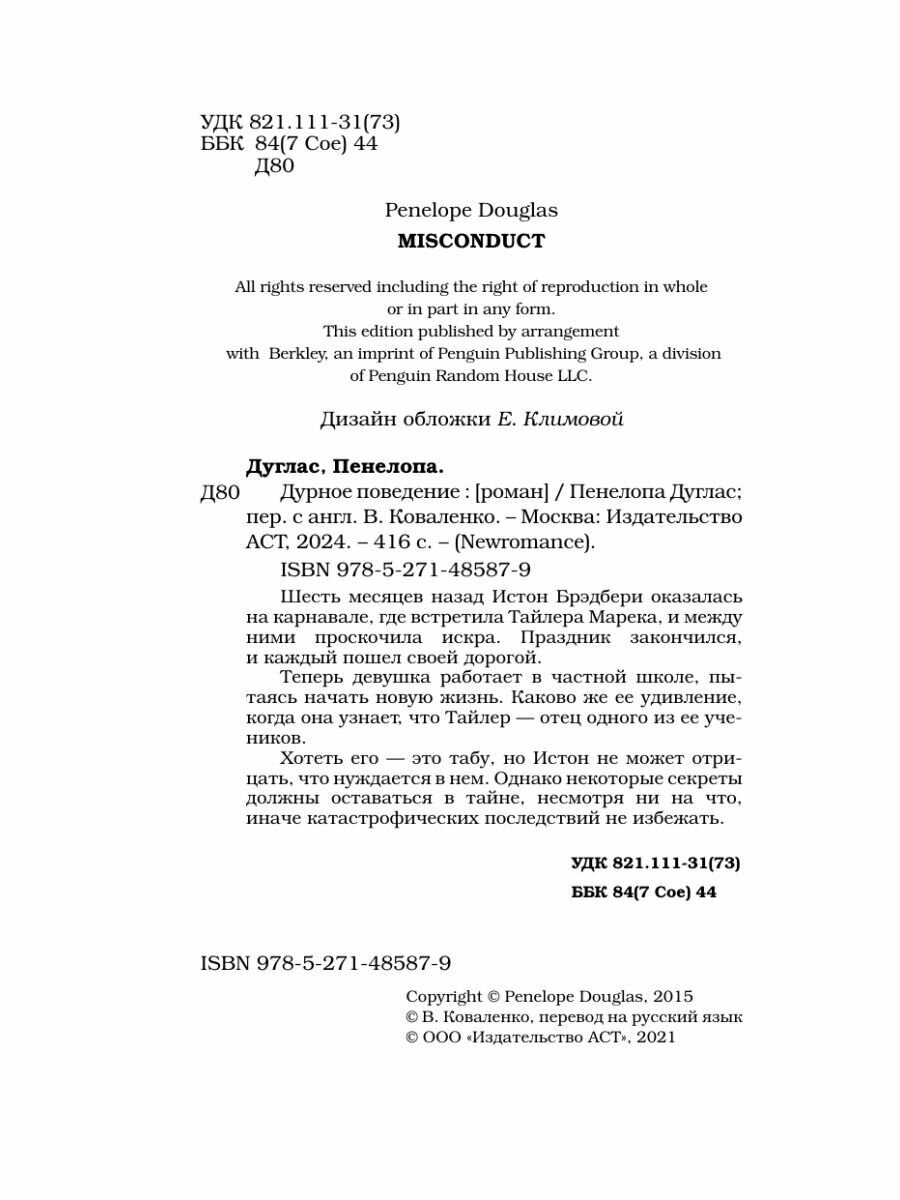 УДК 821.111-31(73)
ББК 84(7 Сое) 44
Д80

Penelope Douglas
MISCONDUCT

All rights reserved including the right of reproduction in whole or in part in any form.
This edition published by arrangement with Berkley, an imprint of Penguin Publishing Group, a division of Penguin Random House LLC.

Дизайн обложки Е. Климовой

Дуглас, Пенелопа.
Д80 Дурное поведение : [роман] / Пенелопа Дуглас; пер. с англ. В. Коваленко. – Москва: Издательство АСТ, 2024. – 416 с. – (Newromance).
ISBN 978-5-271-48587-9

Шесть месяцев назад Истон Брэдбери оказалась на карнавале, где встретила Тайлера Марека, и между ними проскочила искра. Праздник закончился, и каждый пошел своей дорогой.

Теперь девушка работает в частной школе, пытаясь начать новую жизнь. Каково же ее удивление, когда она узнает, что Тайлер — отец одного из ее учеников.

Хотеть его — это табу, но Истон не может отрицать, что нуждается в нем. Однако некоторые секреты должны оставаться в тайне, несмотря ни на что, иначе катастрофических последствий не избежать.

УДК 821.111-31(73)
ББК 84(7 Сое) 44

ISBN 978-5-271-48587-9

Copyright © Penelope Douglas, 2015
© В. Коваленко, перевод на русский язык
© ООО «Издательство АСТ», 2021